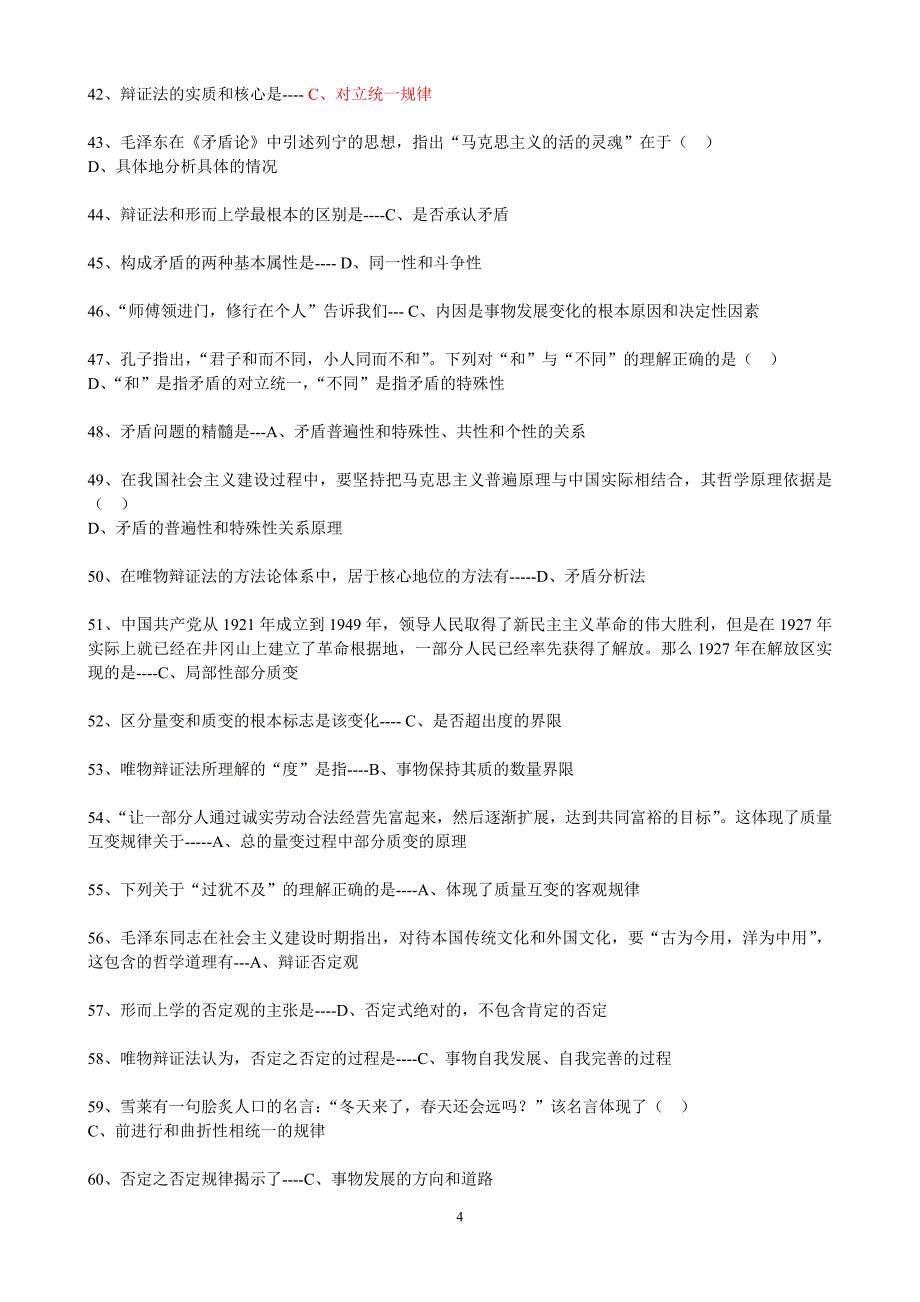 42、辩证法的实质和核心是---- C、对立统一规律

43、毛泽东在《矛盾论》中引述列宁的思想，指出“马克思主义的活的灵魂”在于（ ）
D、具体地分析具体的情况

44、辩证法和形而上学最根本的区别是----C、是否承认矛盾

45、构成矛盾的两种基本属性是---- D、同一性和斗争性

46、“师傅领进门，修行在个人”告诉我们--- C、内因是事物发展变化的根本原因和决定性因素

47、孔子指出，“君子和而不同，小人同而不和”。下列对“和”与“不同”的理解正确的是（ ）
D、“和”是指矛盾的对立统一，“不同”是指矛盾的特殊性

48、矛盾问题的精髓是---A、矛盾普遍性和特殊性、共性和个性的关系

49、在我国社会主义建设过程中，要坚持把马克思主义普遍原理与中国实际相结合，其哲学原理依据是（ ）
D、矛盾的普遍性和特殊性关系原理

50、在唯物辩证法的方法论体系中，居于核心地位的方法有-----D、矛盾分析法

51、中国共产党从 1921 年成立到 1949 年，领导人民取得了新民主主义革命的伟大胜利，但是在 1927 年实际上就已经在井冈山上建立了革命根据地，一部分人民已经率先获得了解放。那么 1927 年在解放区实现的是----C、局部性部分质变

52、区分量变和质变的根本标志是该变化---- C、是否超出度的界限

53、唯物辩证法所理解的“度”是指----B、事物保持其质的数量界限

54、“让一部分人通过诚实劳动合法经营先富起来，然后逐渐扩展，达到共同富裕的目标”。这体现了质量互变规律关于-----A、总的量变过程中部分质变的原理

55、下列关于“过犹不及”的理解正确的是----A、体现了质量互变的客观规律

56、毛泽东同志在社会主义建设时期指出，对待本国传统文化和外国文化，要“古为今用，洋为中用”，这包含的哲学道理有---A、辩证否定观

57、形而上学的否定观的主张是----D、否定式绝对的，不包含肯定的否定

58、唯物辩证法认为，否定之否定的过程是----C、事物自我发展、自我完善的过程

59、雪莱有一句脍炙人口的名言：“冬天来了，春天还会远吗？”该名言体现了（ ）
C、前进行和曲折性相统一的规律

60、否定之否定规律揭示了----C、事物发展的方向和道路

4